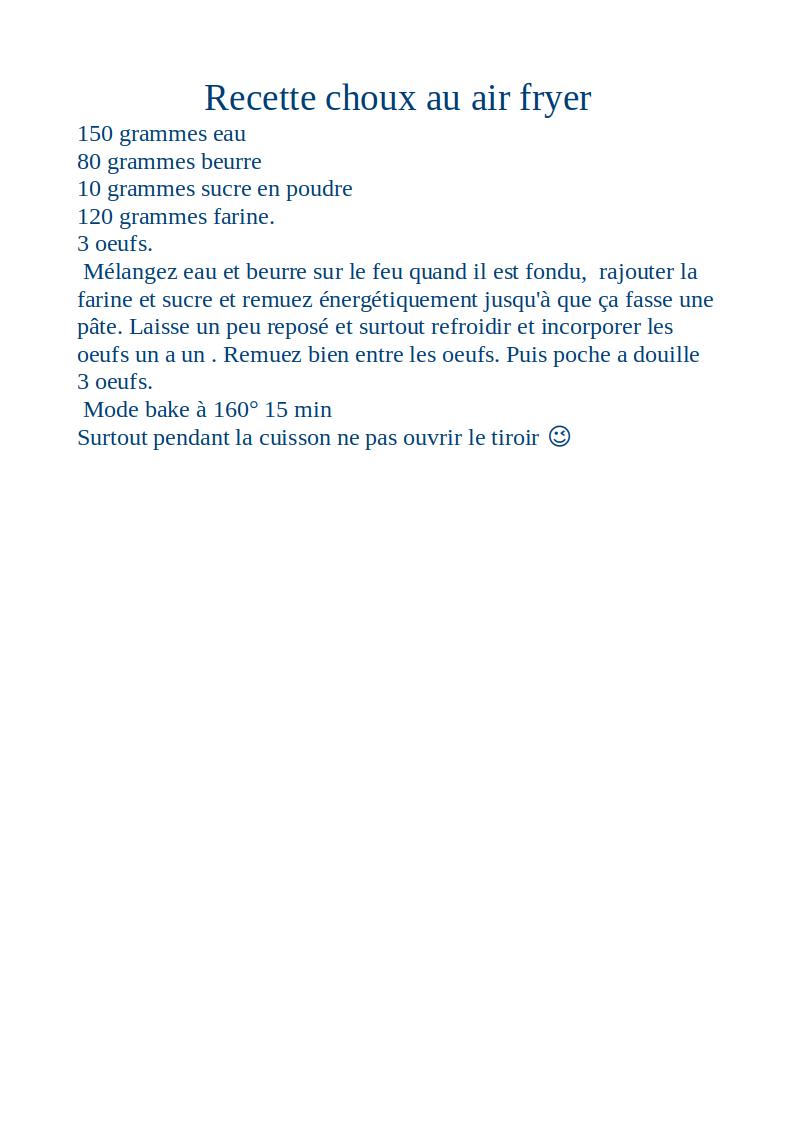 Recette choux au air fryer

150 grammes eau
80 grammes beurre
10 grammes sucre en poudre
120 grammes farine.
3 oeufs.

Mélangez eau et beurre sur le feu quand il est fondu, rajouter la farine et sucre et remuez énergétiquement jusqu'à que ça fasse une pâte. Laisse un peu reposé et surtout refroidir et incorporer les oeufs un a un . Remuez bien entre les oeufs. Puis poche a douille 3 oeufs.

Mode bake à 160° 15 min
Surtout pendant la cuisson ne pas ouvrir le tiroir 😉